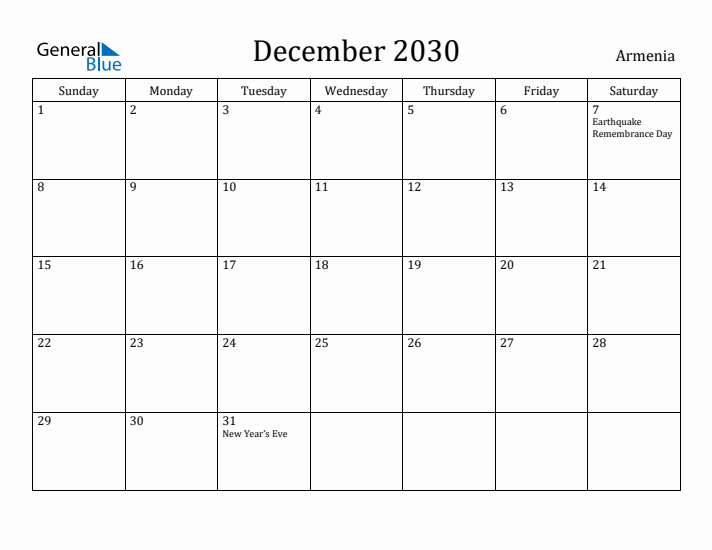 General Blue

December 2030

Armenia

| Sunday | Monday | Tuesday | Wednesday | Thursday | Friday | Saturday |
|---|---|---|---|---|---|---|
| 1 | 2 | 3 | 4 | 5 | 6 | 7 Earthquake Remembrance Day |
| 8 | 9 | 10 | 11 | 12 | 13 | 14 |
| 15 | 16 | 17 | 18 | 19 | 20 | 21 |
| 22 | 23 | 24 | 25 | 26 | 27 | 28 |
| 29 | 30 | 31 New Year's Eve | | | | |